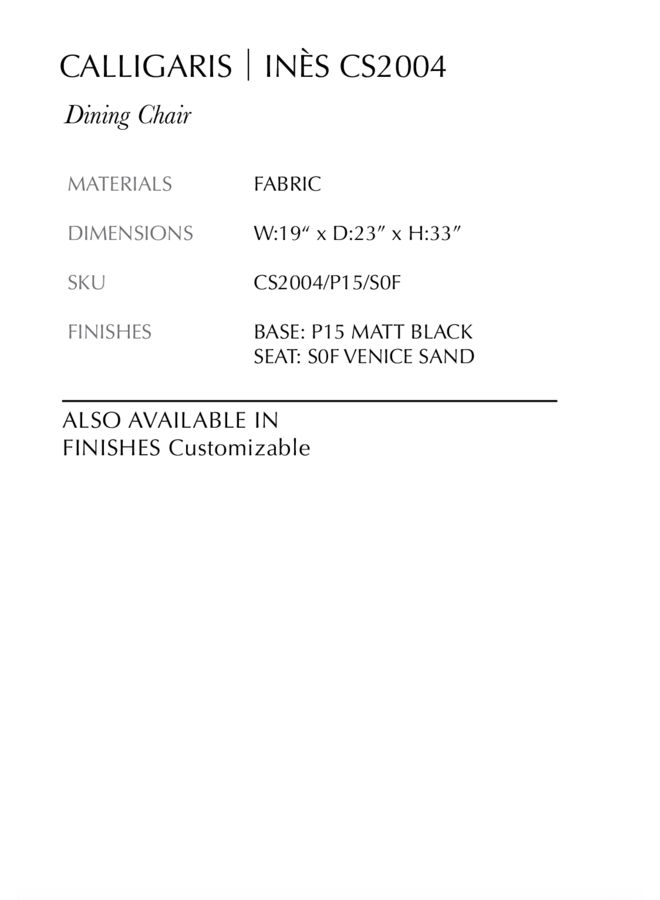 CALLIGARIS | INÈS CS2004

Dining Chair

MATERIALS
FABRIC

DIMENSIONS
W:19" x D:23" x H:33"

SKU
CS2004/P15/S0F

FINISHES
BASE: P15 MATT BLACK
SEAT: S0F VENICE SAND

ALSO AVAILABLE IN
FINISHES Customizable